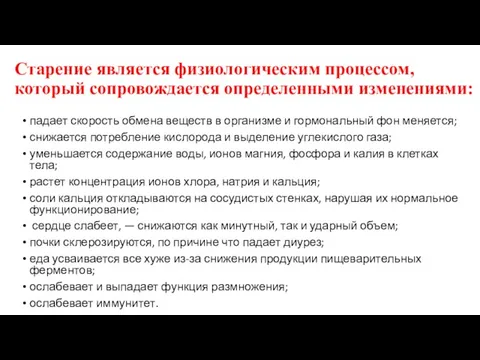 Старение является физиологическим процессом, который сопровождается определенными изменениями:

• падает скорость обмена веществ в организме и гормональный фон меняется;
• снижается потребление кислорода и выделение углекислого газа;
• уменьшается содержание воды, ионов магния, фосфора и калия в клетках тела;
• растет концентрация ионов хлора, натрия и кальция;
• соли кальция откладываются на сосудистых стенках, нарушая их нормальное функционирование;
• сердце слабеет, — снижаются как минутный, так и ударный объем;
• почки склерозируются, по причине что падает диурез;
• еда усваивается все хуже из-за снижения продукции пищеварительных ферментов;
• ослабевает и выпадает функция размножения;
• ослабевает иммунитет.